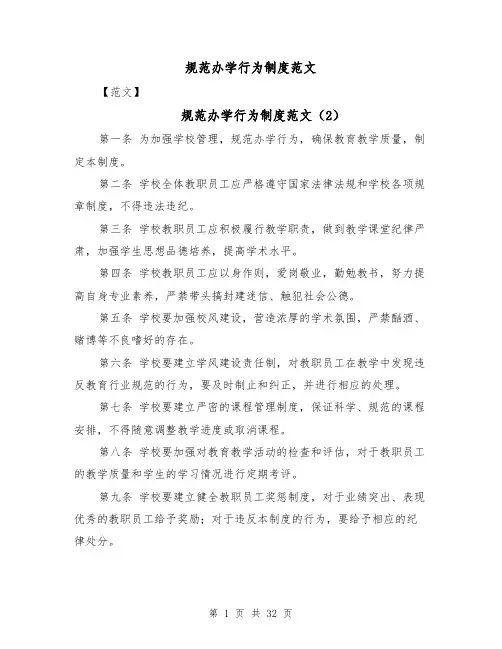 规范办学行为制度范文

【范文】

规范办学行为制度范文（2）

第一条 为加强学校管理，规范办学行为，确保教育教学质量，制定本制度。

第二条 学校全体教职员工应严格遵守国家法律法规和学校各项规章制度，不得违法违纪。

第三条 学校教职员工应积极履行教学职责，做到教学课堂纪律严肃，加强学生思想品德培养，提高学术水平。

第四条 学校教职员工应以身作则，爱岗敬业，勤勉教书，努力提高自身专业素养，严禁带头搞封建迷信、触犯社会公德。

第五条 学校要加强校风建设，营造浓厚的学术氛围，严禁酗酒、赌博等不良嗜好的存在。

第六条 学校要建立学风建设责任制，对教职员工在教学中发现违反教育行业规范的行为，要及时制止和纠正，并进行相应的处理。

第七条 学校要建立严密的课程管理制度，保证科学、规范的课程安排，不得随意调整教学进度或取消课程。

第八条 学校要加强对教育教学活动的检查和评估，对于教职员工的教学质量和学生的学习情况进行定期考评。

第九条 学校要建立健全教职员工奖惩制度，对于业绩突出、表现优秀的教职员工给予奖励；对于违反本制度的行为，要给予相应的纪律处分。

第 1 页 共 32 页